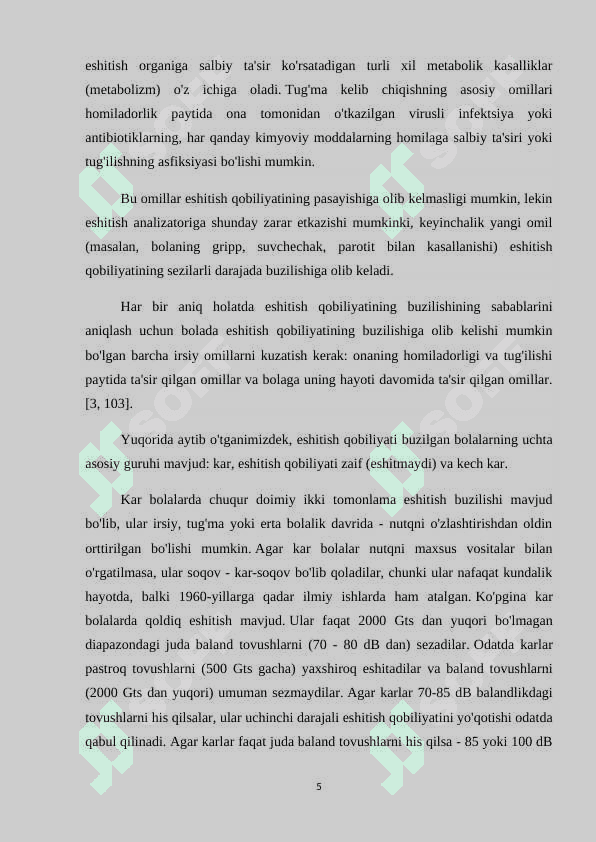 eshitish organiga salbiy ta'sir ko'rsatadigan turli xil metabolik kasalliklar (metabolizm) o'z ichiga oladi. Tug'ma kelib chiqishning asosiy omillari homiladorlik paytida ona tomonidan o'tkazilgan virusli infektsiya yoki antibiotiklarning, har qanday kimyoviy moddalarning homilaga salbiy ta'siri yoki tug'ilishning asfiksiyasi bo'lishi mumkin.

Bu omillar eshitish qobiliyatining pasayishiga olib kelmasligi mumkin, lekin eshitish analizatoriga shunday zarar etkazishi mumkinki, keyinchalik yangi omil (masalan, bolaning gripp, suvchechak, parotit bilan kasallanishi) eshitish qobiliyatining sezilarli darajada buzilishiga olib keladi.

Har bir aniq holatda eshitish qobiliyatining buzilishining sabablarini aniqlash uchun bolada eshitish qobiliyatining buzilishiga olib kelishi mumkin bo'lgan barcha irsiy omillarni kuzatish kerak: onaning homiladorligi va tug'ilishi paytida ta'sir qilgan omillar va bolaga uning hayoti davomida ta'sir qilgan omillar. [3, 103].

Yuqorida aytib o'tganimizdek, eshitish qobiliyati buzilgan bolalarning uchta asosiy guruhi mavjud: kar, eshitish qobiliyati zaif (eshitmaydi) va kech kar.

Kar bolalarda chuqur doimiy ikki tomonlama eshitish buzilishi mavjud bo'lib, ular irsiy, tug'ma yoki erta bolalik davrida - nutqni o'zlashtirishdan oldin orttirilgan bo'lishi mumkin. Agar kar bolalar nutqni maxsus vositalar bilan o'rgatilmasa, ular soqov - kar-soqov bo'lib qoladilar, chunki ular nafaqat kundalik hayotda, balki 1960-yillarga qadar ilmiy ishlarda ham atalgan. Ko'pgina kar bolalarda qoldiq eshitish mavjud. Ular faqat 2000 Gts dan yuqori bo'lmagan diapazondagi juda baland tovushlarni (70 - 80 dB dan) sezadilar. Odatda karlar pastroq tovushlarni (500 Gts gacha) yaxshiroq eshitadilar va baland tovushlarni (2000 Gts dan yuqori) umuman sezmaydilar. Agar karlar 70-85 dB balandlikdagi tovushlarni his qilsalar, ular uchinchi darajali eshitish qobiliyatini yo'qotishi odatda qabul qilinadi. Agar karlar faqat juda baland tovushlarni his qilsa - 85 yoki 100 dB

5